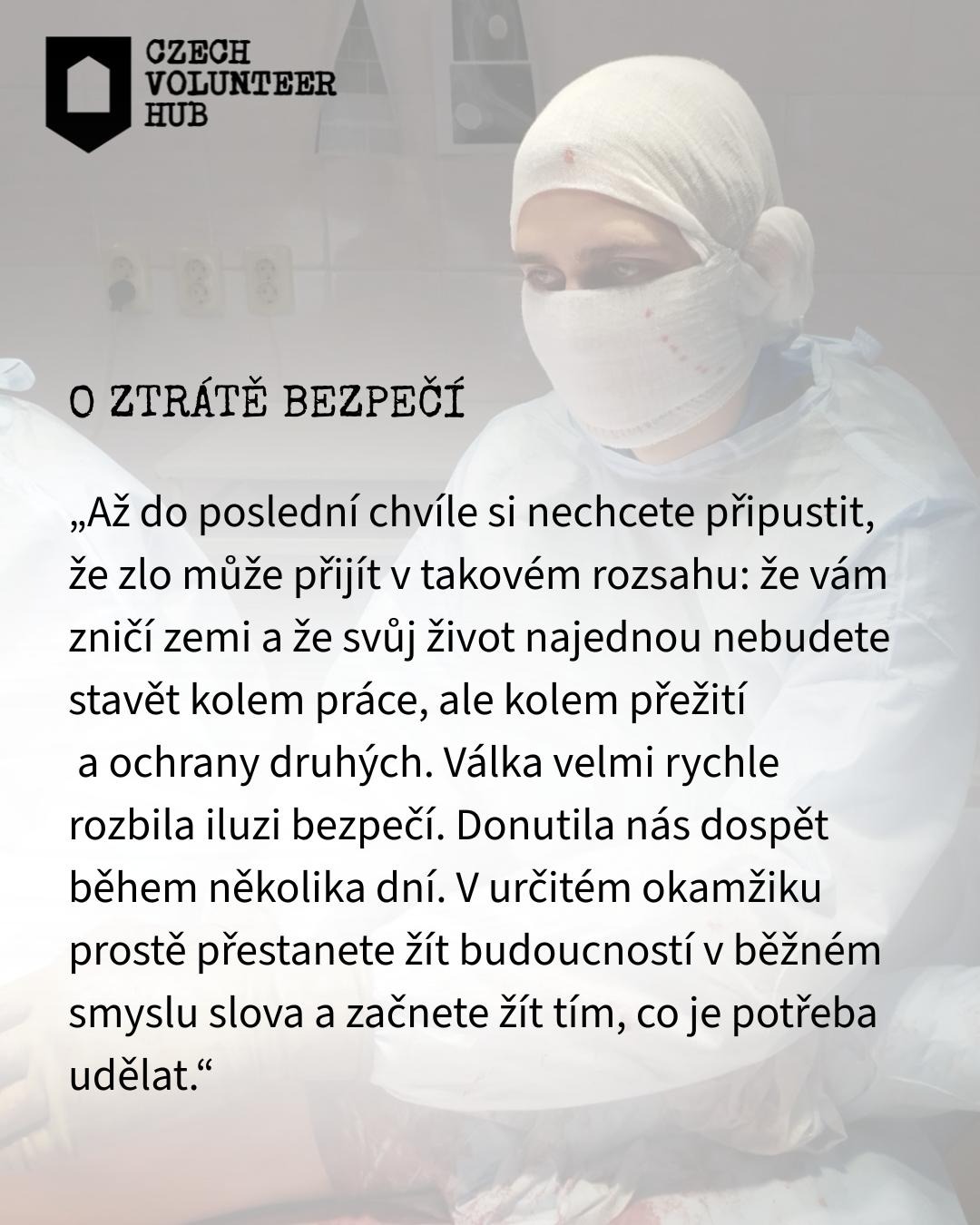 CZECH
VOLUNTEER
HUB

O ZTRÁTĚ BEZPEČÍ

„Až do poslední chvíle si nechcete připustit, že zlo může přijít v takovém rozsahu: že vám zničí zemi a že svůj život najednou nebudete stavět kolem práce, ale kolem přežití a ochrany druhých. Válka velmi rychle rozbila iluzi bezpečí. Donutila nás dospět během několika dní. V určitém okamžiku prostě přestanete žít budoucností v běžném smyslu slova a začnete žít tím, co je potřeba udělat.“